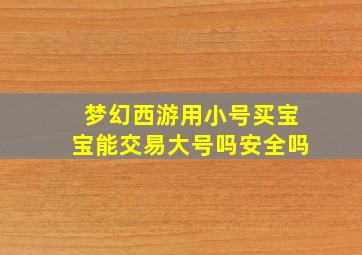 梦幻西游用小号买宝宝能交易大号吗安全吗